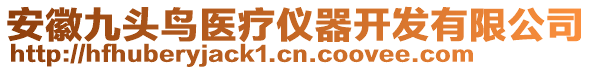 安徽九头鸟医疗仪器开发有限公司
http://hfhuberyjack1.cn.coovee.com